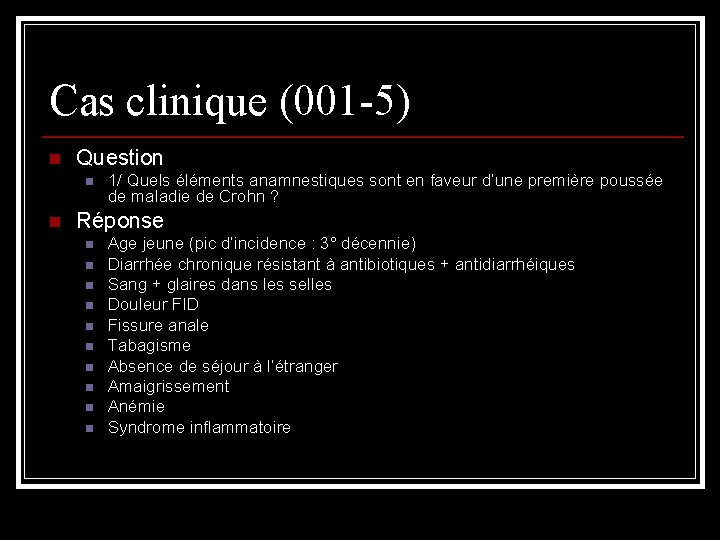 Cas clinique (001-5)

Question
1/ Quels éléments anamnestiques sont en faveur d'une première poussée de maladie de Crohn ?

Réponse
Age jeune (pic d'incidence : 3° décennie)
Diarrhée chronique résistant à antibiotiques + antidiarrhéiques
Sang + glaires dans les selles
Douleur FID
Fissure anale
Tabagisme
Absence de séjour à l'étranger
Amaigrissement
Anémie
Syndrome inflammatoire